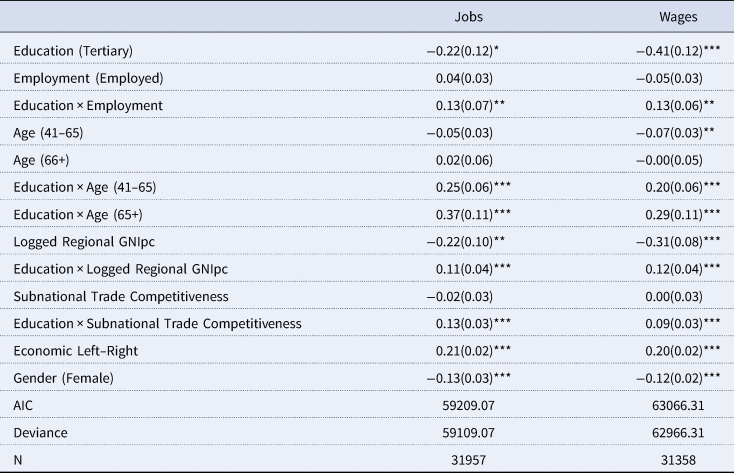 |  | Jobs | Wages |
|---|---|---|
| Education (Tertiary) | −0.22(0.12)* | −0.41(0.12)*** |
| Employment (Employed) | 0.04(0.03) | −0.05(0.03) |
| Education × Employment | 0.13(0.07)** | 0.13(0.06)** |
| Age (41–65) | −0.05(0.03) | −0.07(0.03)** |
| Age (66+) | 0.02(0.06) | −0.00(0.05) |
| Education × Age (41–65) | 0.25(0.06)*** | 0.20(0.06)*** |
| Education × Age (65+) | 0.37(0.11)*** | 0.29(0.11)*** |
| Logged Regional GNIpc | −0.22(0.10)** | −0.31(0.08)*** |
| Education × Logged Regional GNIpc | 0.11(0.04)*** | 0.12(0.04)*** |
| Subnational Trade Competitiveness | −0.02(0.03) | 0.00(0.03) |
| Education × Subnational Trade Competitiveness | 0.13(0.03)*** | 0.09(0.03)*** |
| Economic Left–Right | 0.21(0.02)*** | 0.20(0.02)*** |
| Gender (Female) | −0.13(0.03)*** | −0.12(0.02)*** |
| AIC | 59209.07 | 63066.31 |
| Deviance | 59109.07 | 62966.31 |
| N | 31957 | 31358 |